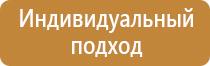 Индивидуальный подход